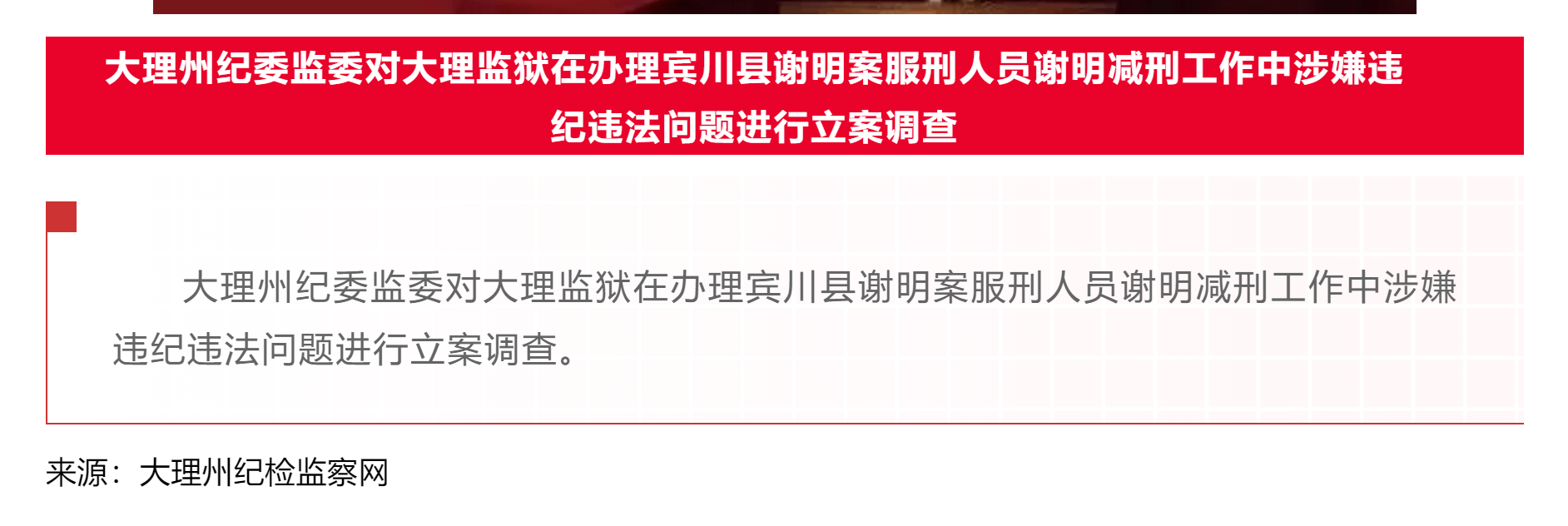 大理州纪委监委对大理监狱在办理宾川县谢明案服刑人员谢明减刑工作中涉嫌违纪违法问题进行立案调查

大理州纪委监委对大理监狱在办理宾川县谢明案服刑人员谢明减刑工作中涉嫌违纪违法问题进行立案调查。

来源：大理州纪检监察网